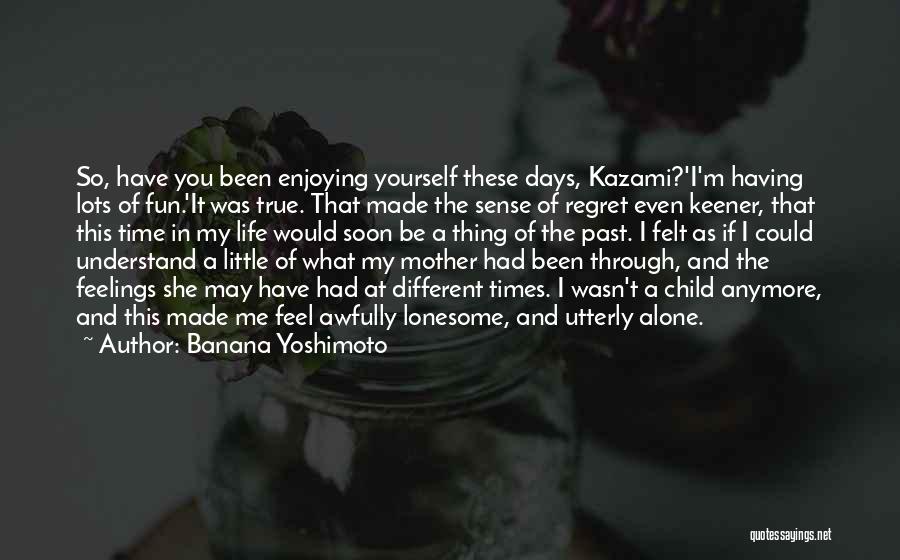 So, have you been enjoying yourself these days, Kazami?'I'm having lots of fun.'It was true. That made the sense of regret even keener, that this time in my life would soon be a thing of the past. I felt as if I could understand a little of what my mother had been through, and the feelings she may have had at different times. I wasn't a child anymore, and this made me feel awfully lonesome, and utterly alone.

~ Author: Banana Yoshimoto

quotessayings.net